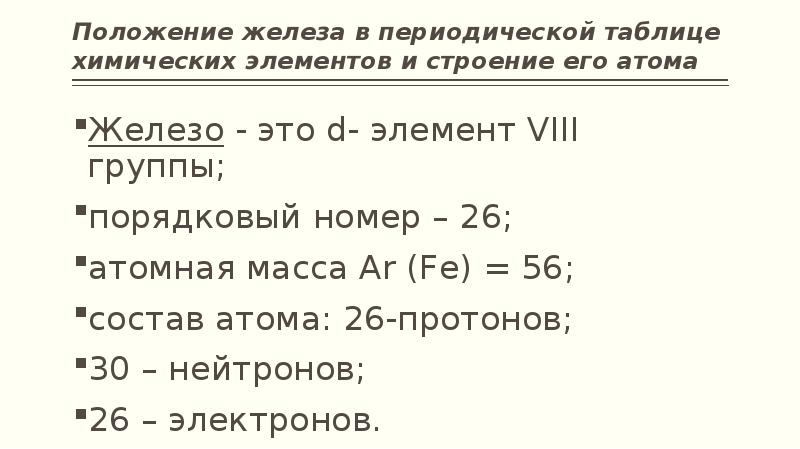 Положение железа в периодической таблице химических элементов и строение его атома

• Железо - это d- элемент VIII группы;

• порядковый номер – 26;

• атомная масса Ar (Fe) = 56;

• состав атома: 26-протонов;

• 30 – нейтронов;

• 26 – электронов.